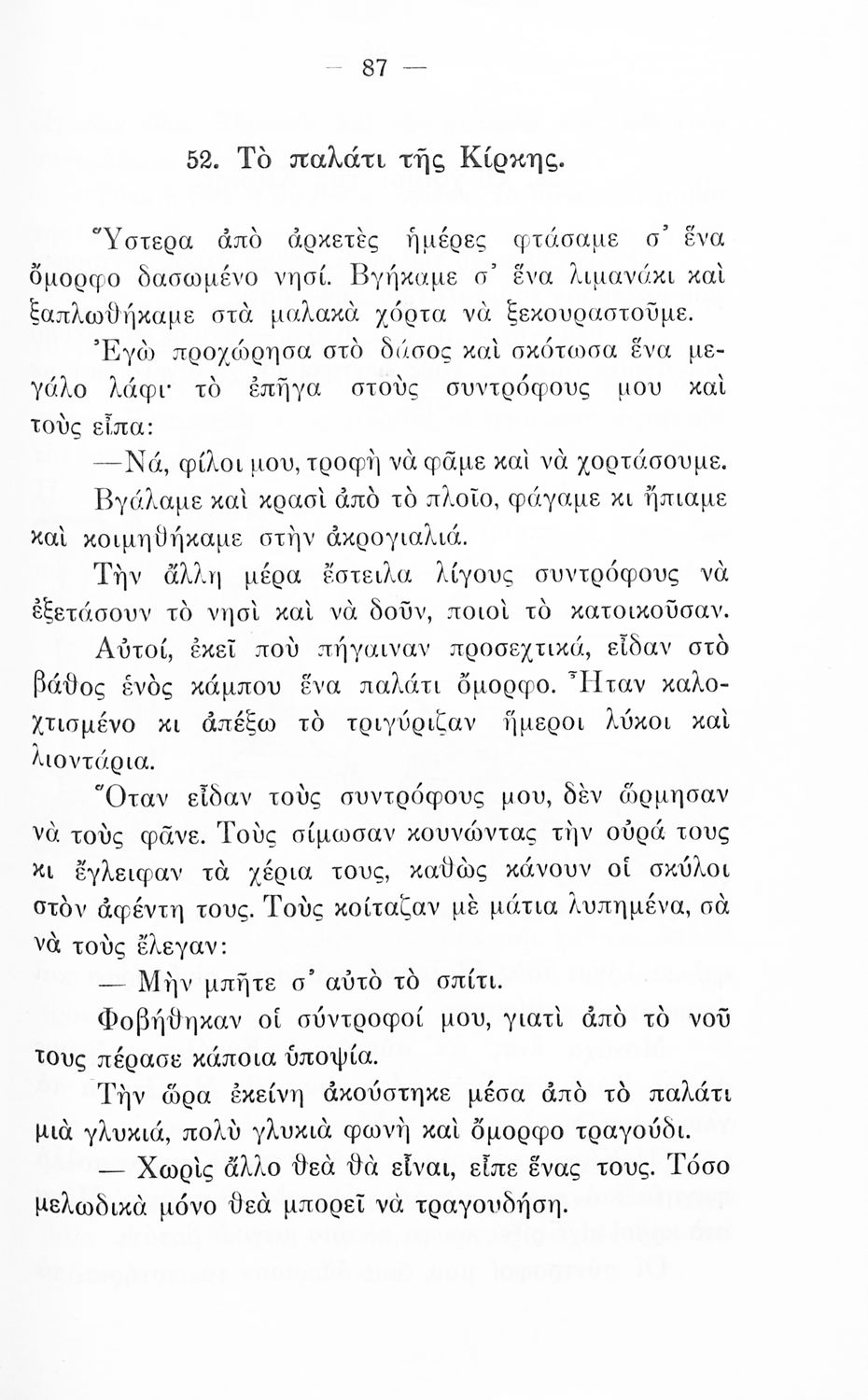 — 87 —

52. Τὸ παλάτι τῆς Κίρκης.

Ὕστερα ἀπὸ ἀρκετὲς ἡμέρες φτάσαμε σ' ἕνα ὄμορφο δασωμένο νησί. Βγήκαμε σ' ἕνα λιμανάκι καὶ ξαπλωθήκαμε στὰ μαλακὰ χόρτα νὰ ξεκουραστοῦμε.

Ἐγὼ προχώρησα στὸ δάσος καὶ σκότωσα ἕνα μεγάλο λάφι· τὸ ἐπῆγα στοὺς συντρόφους μου καὶ τοὺς εἶπα:

—Νά, φίλοι μου, τροφὴ νὰ φᾶμε καὶ νὰ χορτάσουμε.

Βγάλαμε καὶ κρασὶ ἀπὸ τὸ πλοῖο, φάγαμε κι ἤπιαμε καὶ κοιμηθήκαμε στὴν ἀκρογιαλιά.

Τὴν ἄλλη μέρα ἔστειλα λίγους συντρόφους νὰ ἐξετάσουν τὸ νησὶ καὶ νὰ δοῦν, ποιοὶ τὸ κατοικοῦσαν.

Αὐτοί, ἐκεῖ ποὺ πήγαιναν προσεχτικά, εἶδαν στὸ βάθος ἑνὸς κάμπου ἕνα παλάτι ὄμορφο. Ἦταν καλοχτισμένο κι ἀπέξω τὸ τριγύριζαν ἥμεροι λύκοι καὶ λιοντάρια.

Ὅταν εἶδαν τοὺς συντρόφους μου, δὲν ὥρμησαν νὰ τοὺς φᾶνε. Τοὺς σίμωσαν κουνώντας τὴν οὐρά τους κι ἔγλειφαν τὰ χέρια τους, καθὼς κάνουν οἱ σκύλοι στὸν ἀφέντη τους. Τοὺς κοίταζαν μὲ μάτια λυπημένα, σὰ νὰ τοὺς ἔλεγαν:

— Μὴν μπῆτε σ' αὐτὸ τὸ σπίτι.

Φοβήθηκαν οἱ σύντροφοί μου, γιατὶ ἀπὸ τὸ νοῦ τους πέρασε κάποια ὑποψία.

Τὴν ὥρα ἐκείνη ἀκούστηκε μέσα ἀπὸ τὸ παλάτι μιὰ γλυκιά, πολὺ γλυκιὰ φωνὴ καὶ ὄμορφο τραγούδι.

— Χωρὶς ἄλλο θεὰ θὰ εἶναι, εἶπε ἕνας τους. Τόσο μελωδικὰ μόνο θεὰ μπορεῖ νὰ τραγουδήση.